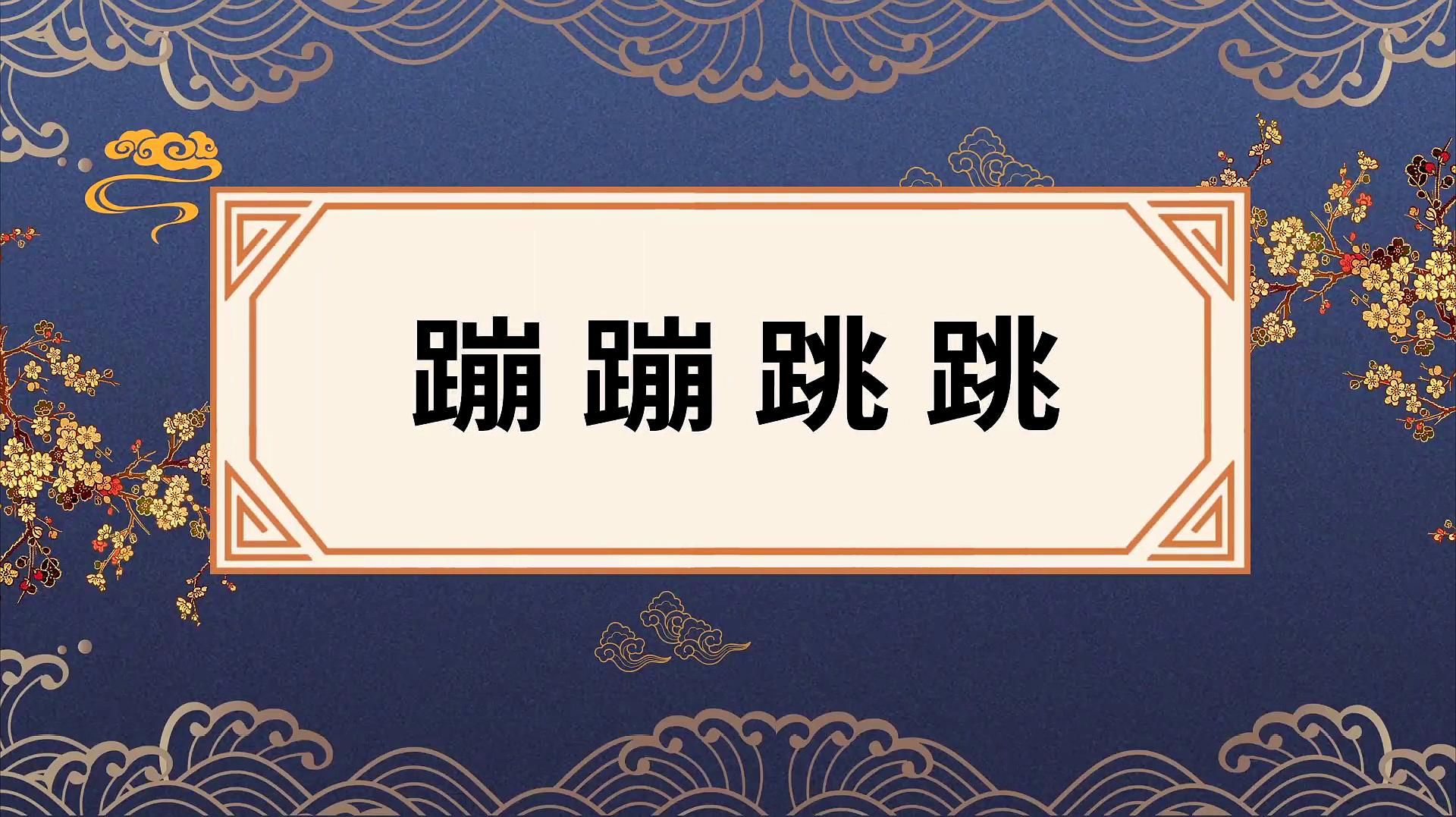 蹦蹦跳跳